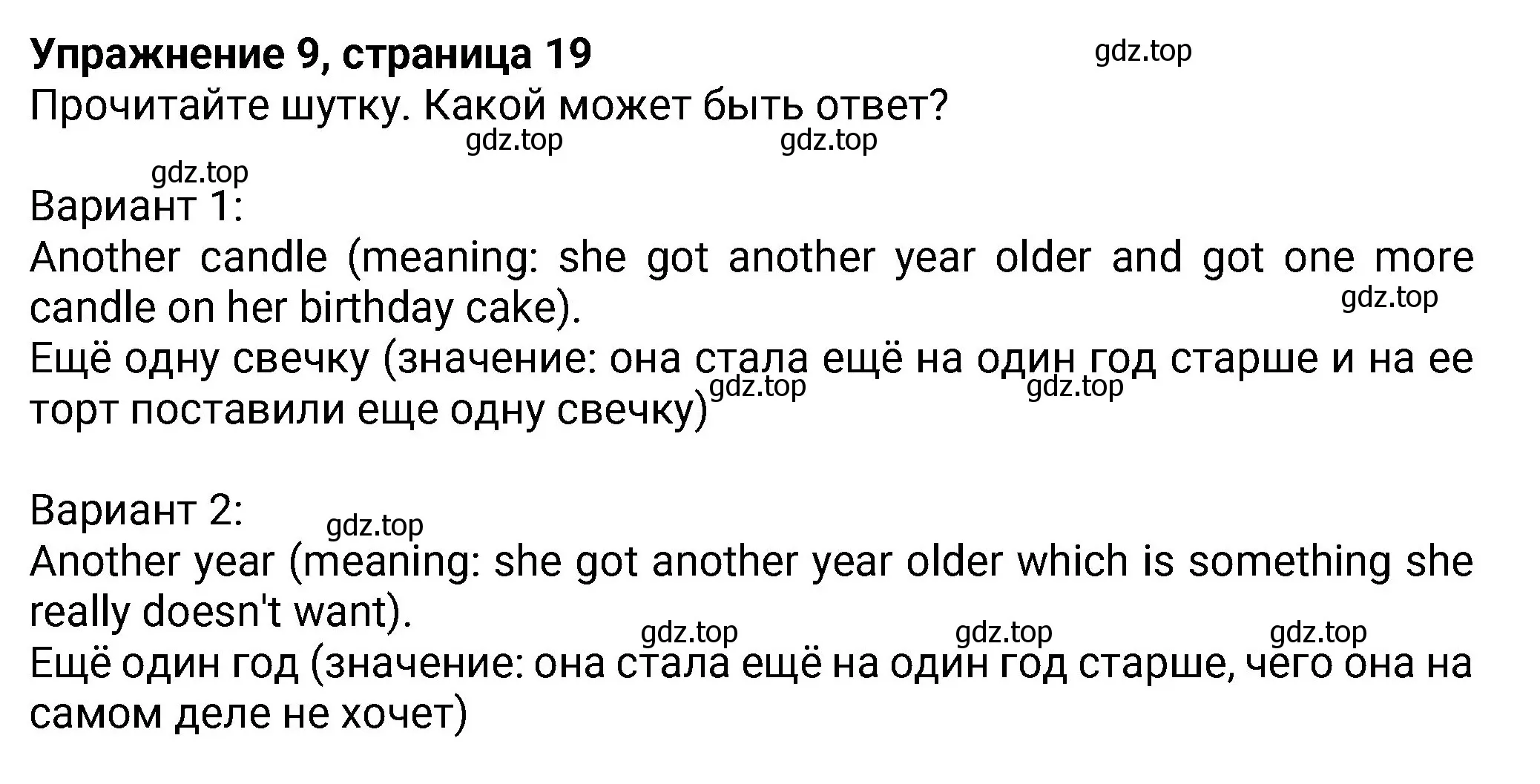 Упражнение 9, страница 19
gdz.top
Прочитайте шутку. Какой может быть ответ?
gdz.top gdz.top
gdz.top
Вариант 1:
Another candle (meaning: she got another year older and got one more candle on her birthday cake).
gdz.top
Ещё одну свечку (значение: она стала ещё на один год старше и на ее торт поставили еще одну свечку)
gdz.top gdz.top

Вариант 2:
gdz.top
Another year (meaning: she got another year older which is something she really doesn't want).
gdz.top gdz.top gdz.top
Ещё один год (значение: она стала ещё на один год старше, чего она на самом деле не хочет)